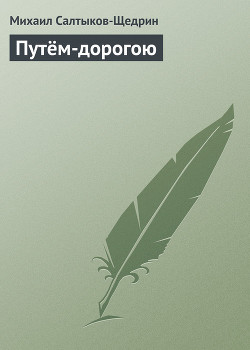 Михаил Салтыков-Щедрин

Путём-дорогою